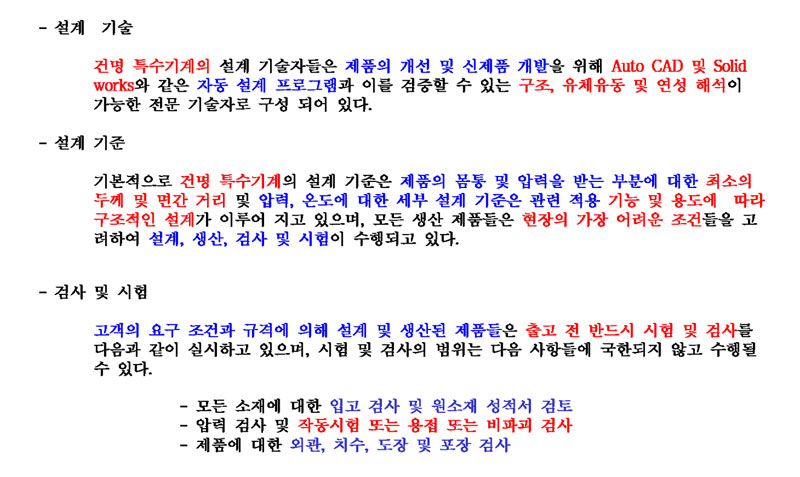 - 설계  기술

건명 특수기계의 설계 기술자들은 제품의 개선 및 신제품 개발을 위해 Auto CAD 및 Solid works와 같은 자동 설계 프로그램과 이를 검증할 수 있는 구조, 유체유동 및 연성 해석이 가능한 전문 기술자로 구성 되어 있다.

- 설계 기준

기본적으로 건명 특수기계의 설계 기준은 제품의 몸통 및 압력을 받는 부분에 대한 최소의 두께 및 면간 거리 및 압력, 온도에 대한 세부 설계 기준은 관련 적용 기능 및 용도에 따라 구조적인 설계가 이루어 지고 있으며, 모든 생산 제품들은 현장의 가장 어려운 조건들을 고려하여 설계, 생산, 검사 및 시험이 수행되고 있다.

- 검사 및 시험

고객의 요구 조건과 규격에 의해 설계 및 생산된 제품들은 출고 전 반드시 시험 및 검사를 다음과 같이 실시하고 있으며, 시험 및 검사의 범위는 다음 사항들에 국한되지 않고 수행될 수 있다.

- 모든 소재에 대한 입고 검사 및 원소재 성적서 검토
- 압력 검사 및 작동시험 또는 용접 또는 비파괴 검사
- 제품에 대한 외관, 치수, 도장 및 포장 검사